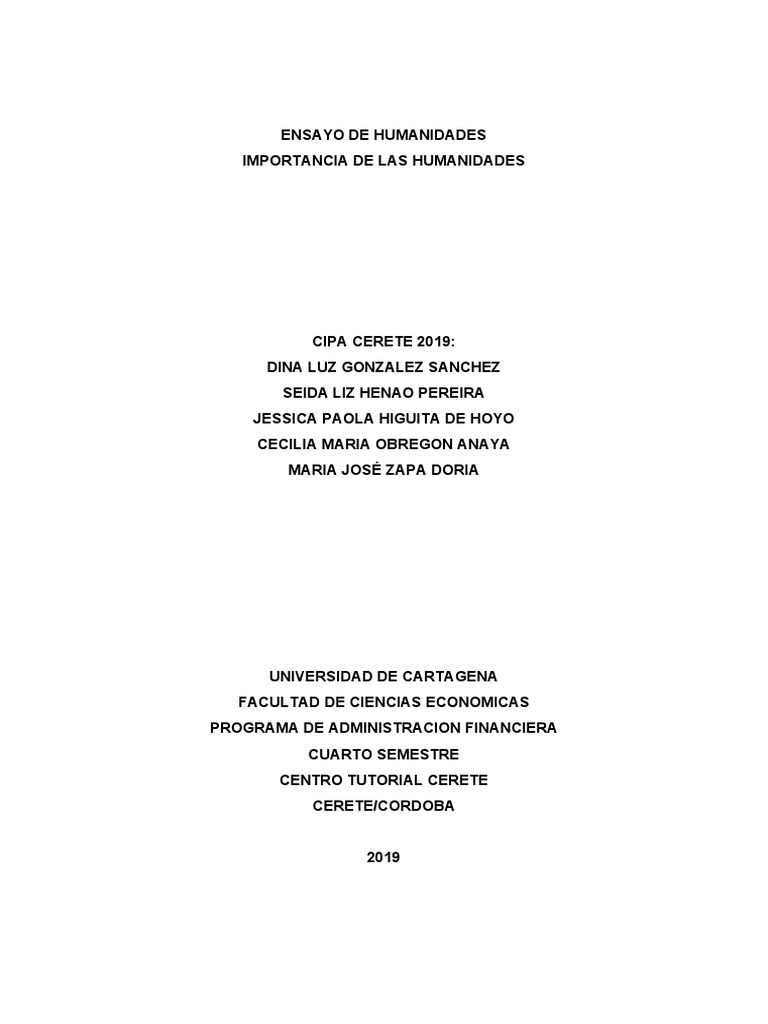 ENSAYO DE HUMANIDADES
IMPORTANCIA DE LAS HUMANIDADES

CIPA CERETE 2019:
DINA LUZ GONZALEZ SANCHEZ
SEIDA LIZ HENAO PEREIRA
JESSICA PAOLA HIGUITA DE HOYO
CECILIA MARIA OBREGON ANAYA
MARIA JOSÉ ZAPA DORIA

UNIVERSIDAD DE CARTAGENA
FACULTAD DE CIENCIAS ECONOMICAS
PROGRAMA DE ADMINISTRACION FINANCIERA
CUARTO SEMESTRE
CENTRO TUTORIAL CERETE
CERETE/CORDOBA

2019